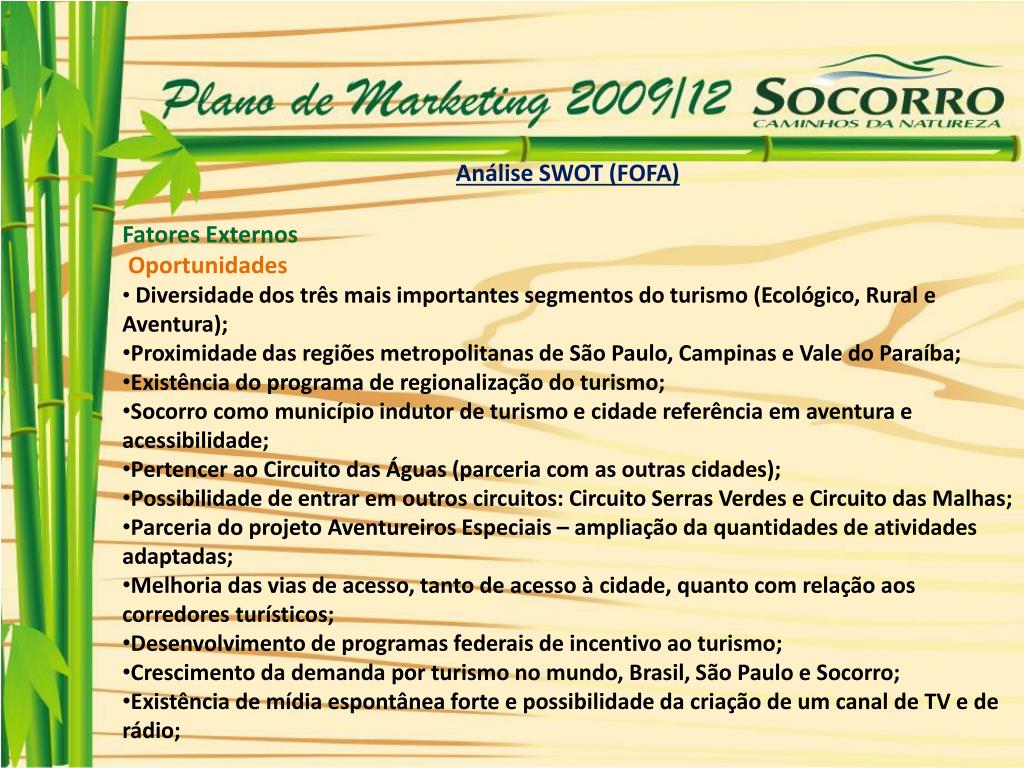 Plano de Marketing 2009/12

SOCORRO
CAMINHOS DA NATUREZA

Análise SWOT (FOFA)

Fatores Externos
Oportunidades
• Diversidade dos três mais importantes segmentos do turismo (Ecológico, Rural e Aventura);
•Proximidade das regiões metropolitanas de São Paulo, Campinas e Vale do Paraíba;
•Existência do programa de regionalização do turismo;
•Socorro como município indutor de turismo e cidade referência em aventura e acessibilidade;
•Pertencer ao Circuito das Águas (parceria com as outras cidades);
•Possibilidade de entrar em outros circuitos: Circuito Serras Verdes e Circuito das Malhas;
•Parceria do projeto Aventureiros Especiais – ampliação da quantidades de atividades adaptadas;
•Melhoria das vias de acesso, tanto de acesso à cidade, quanto com relação aos corredores turísticos;
•Desenvolvimento de programas federais de incentivo ao turismo;
•Crescimento da demanda por turismo no mundo, Brasil, São Paulo e Socorro;
•Existência de mídia espontânea forte e possibilidade da criação de um canal de TV e de rádio;